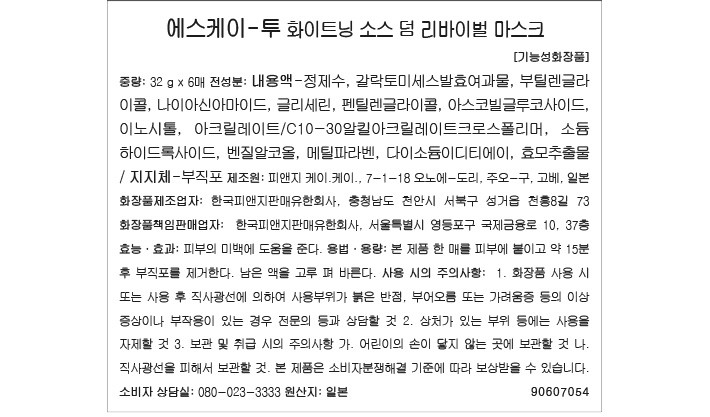 에스케이-투 화이트닝 소스 덤 리바이벌 마스크

[기능성화장품]

중량: 32 g x 6매 전성분: 내용액-정제수, 갈락토미세스발효여과물, 부틸렌글라이콜, 나이아신아마이드, 글리세린, 펜틸렌글라이콜, 아스코빌글루코사이드, 이노시톨, 아크릴레이트/C10-30알킬아크릴레이트크로스폴리머, 소듐하이드록사이드, 벤질알코올, 메틸파라벤, 다이소듐이디티에이, 효모추출물 / 지지체-부직포 제조원: 피앤지 케이.케이., 7-1-18 오노에-도리, 주오-구, 고베, 일본 화장품제조업자: 한국피앤지판매유한회사, 충청남도 천안시 서북구 성거읍 천흥8길 73 화장품책임판매업자: 한국피앤지판매유한회사, 서울특별시 영등포구 국제금융로 10, 37층 효능·효과: 피부의 미백에 도움을 준다. 용법·용량: 본 제품 한 매를 피부에 붙이고 약 15분 후 부직포를 제거한다. 남은 액을 고루 펴 바른다. 사용 시의 주의사항: 1. 화장품 사용 시 또는 사용 후 직사광선에 의하여 사용부위가 붉은 반점, 부어오름 또는 가려움증 등의 이상 증상이나 부작용이 있는 경우 전문의 등과 상담할 것 2. 상처가 있는 부위 등에는 사용을 자제할 것 3. 보관 및 취급 시의 주의사항 가. 어린이의 손이 닿지 않는 곳에 보관할 것 나. 직사광선을 피해서 보관할 것. 본 제품은 소비자분쟁해결 기준에 따라 보상받을 수 있습니다.

소비자 상담실: 080-023-3333 원산지: 일본 90607054